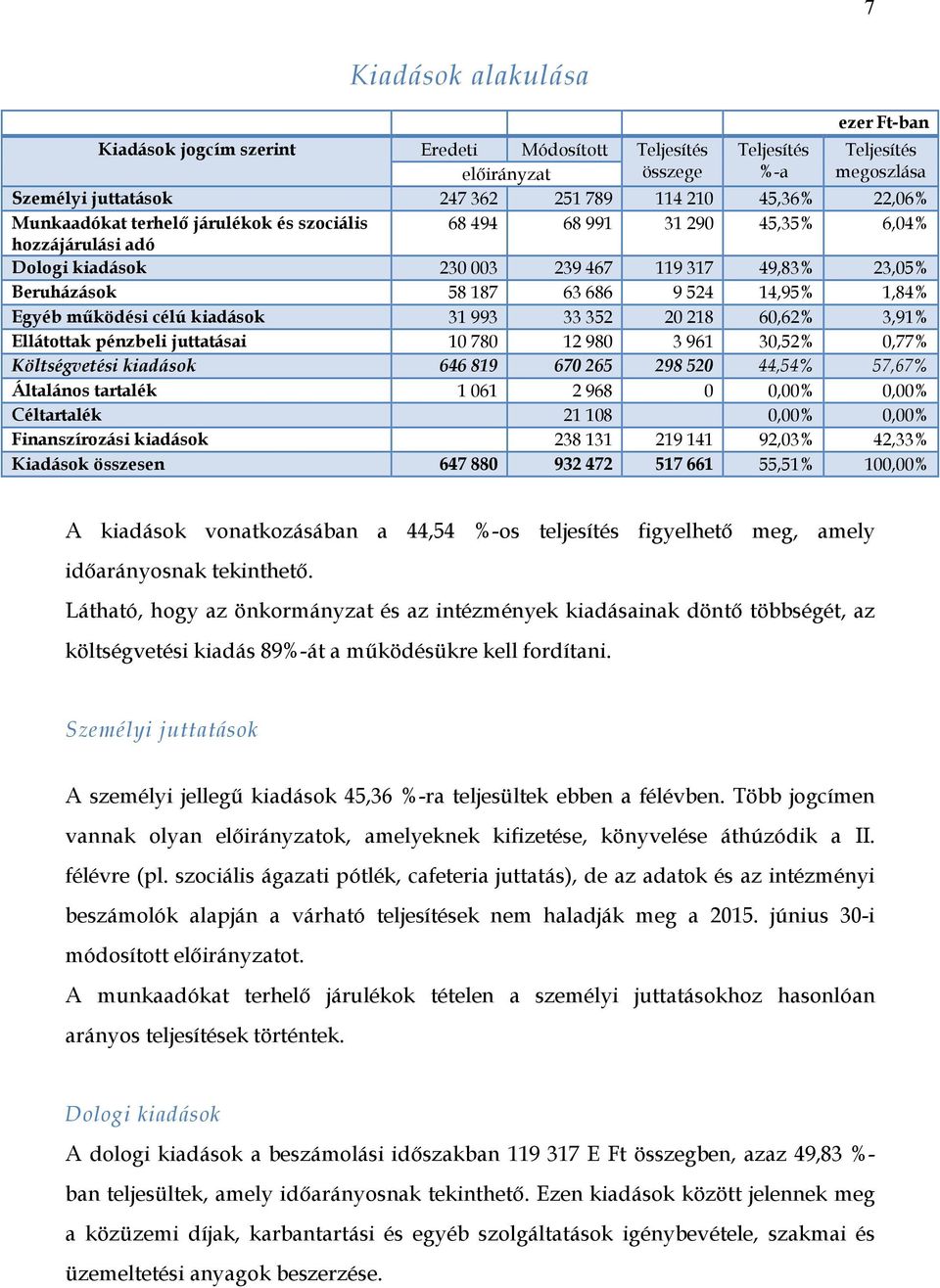 7

Kiadások alakulása

| | | | | | ezer Ft-ban |
|---|---|---|---|---|---|
| Kiadások jogcím szerint | Eredeti előirányzat | Módosított előirányzat | Teljesítés összege | Teljesítés %-a | Teljesítés megoszlása |
| Személyi juttatások | 247 362 | 251 789 | 114 210 | 45,36% | 22,06% |
| Munkaadókat terhelő járulékok és szociális hozzájárulási adó | 68 494 | 68 991 | 31 290 | 45,35% | 6,04% |
| Dologi kiadások | 230 003 | 239 467 | 119 317 | 49,83% | 23,05% |
| Beruházások | 58 187 | 63 686 | 9 524 | 14,95% | 1,84% |
| Egyéb működési célú kiadások | 31 993 | 33 352 | 20 218 | 60,62% | 3,91% |
| Ellátottak pénzbeli juttatásai | 10 780 | 12 980 | 3 961 | 30,52% | 0,77% |
| Költségvetési kiadások | 646 819 | 670 265 | 298 520 | 44,54% | 57,67% |
| Általános tartalék | 1 061 | 2 968 | 0 | 0,00% | 0,00% |
| Céltartalék | | 21 108 | | 0,00% | 0,00% |
| Finanszírozási kiadások | | 238 131 | 219 141 | 92,03% | 42,33% |
| Kiadások összesen | 647 880 | 932 472 | 517 661 | 55,51% | 100,00% |

A kiadások vonatkozásában a 44,54 %-os teljesítés figyelhető meg, amely időarányosnak tekinthető.
Látható, hogy az önkormányzat és az intézmények kiadásainak döntő többségét, az költségvetési kiadás 89%-át a működésükre kell fordítani.

Személyi juttatások

A személyi jellegű kiadások 45,36 %-ra teljesültek ebben a félévben. Több jogcímen vannak olyan előirányzatok, amelyeknek kifizetése, könyvelése áthúzódik a II. félévre (pl. szociális ágazati pótlék, cafeteria juttatás), de az adatok és az intézményi beszámolók alapján a várható teljesítések nem haladják meg a 2015. június 30-i módosított előirányzatot.
A munkaadókat terhelő járulékok tételen a személyi juttatásokhoz hasonlóan arányos teljesítések történtek.

Dologi kiadások
A dologi kiadások a beszámolási időszakban 119 317 E Ft összegben, azaz 49,83 %-ban teljesültek, amely időarányosnak tekinthető. Ezen kiadások között jelennek meg a közüzemi díjak, karbantartási és egyéb szolgáltatások igénybevétele, szakmai és üzemeltetési anyagok beszerzése.